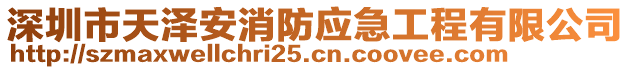 深圳市天泽安消防应急工程有限公司
http://szmaxwellchri25.cn.coovee.com